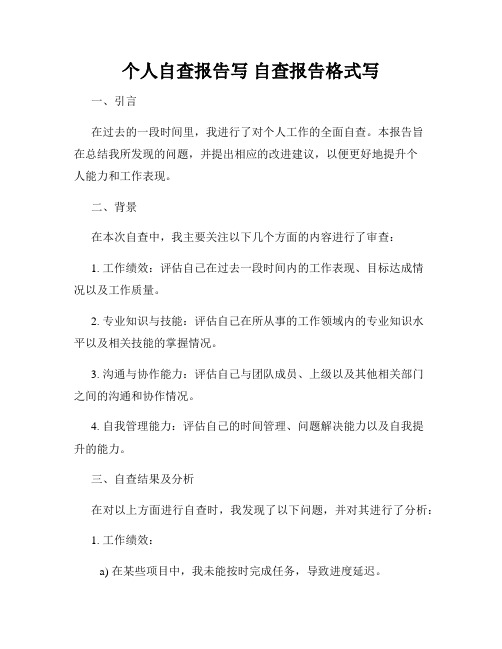 个人自查报告写 自查报告格式写

一、引言

在过去的一段时间里，我进行了对个人工作的全面自查。本报告旨在总结我所发现的问题，并提出相应的改进建议，以便更好地提升个人能力和工作表现。

二、背景

在本次自查中，我主要关注以下几个方面的内容进行了审查：

1. 工作绩效：评估自己在过去一段时间内的工作表现、目标达成情况以及工作质量。

2. 专业知识与技能：评估自己在所从事的工作领域内的专业知识水平以及相关技能的掌握情况。

3. 沟通与协作能力：评估自己与团队成员、上级以及其他相关部门之间的沟通和协作情况。

4. 自我管理能力：评估自己的时间管理、问题解决能力以及自我提升的能力。

三、自查结果及分析

在对以上方面进行自查时，我发现了以下问题，并对其进行了分析：

1. 工作绩效：

a) 在某些项目中，我未能按时完成任务，导致进度延迟。